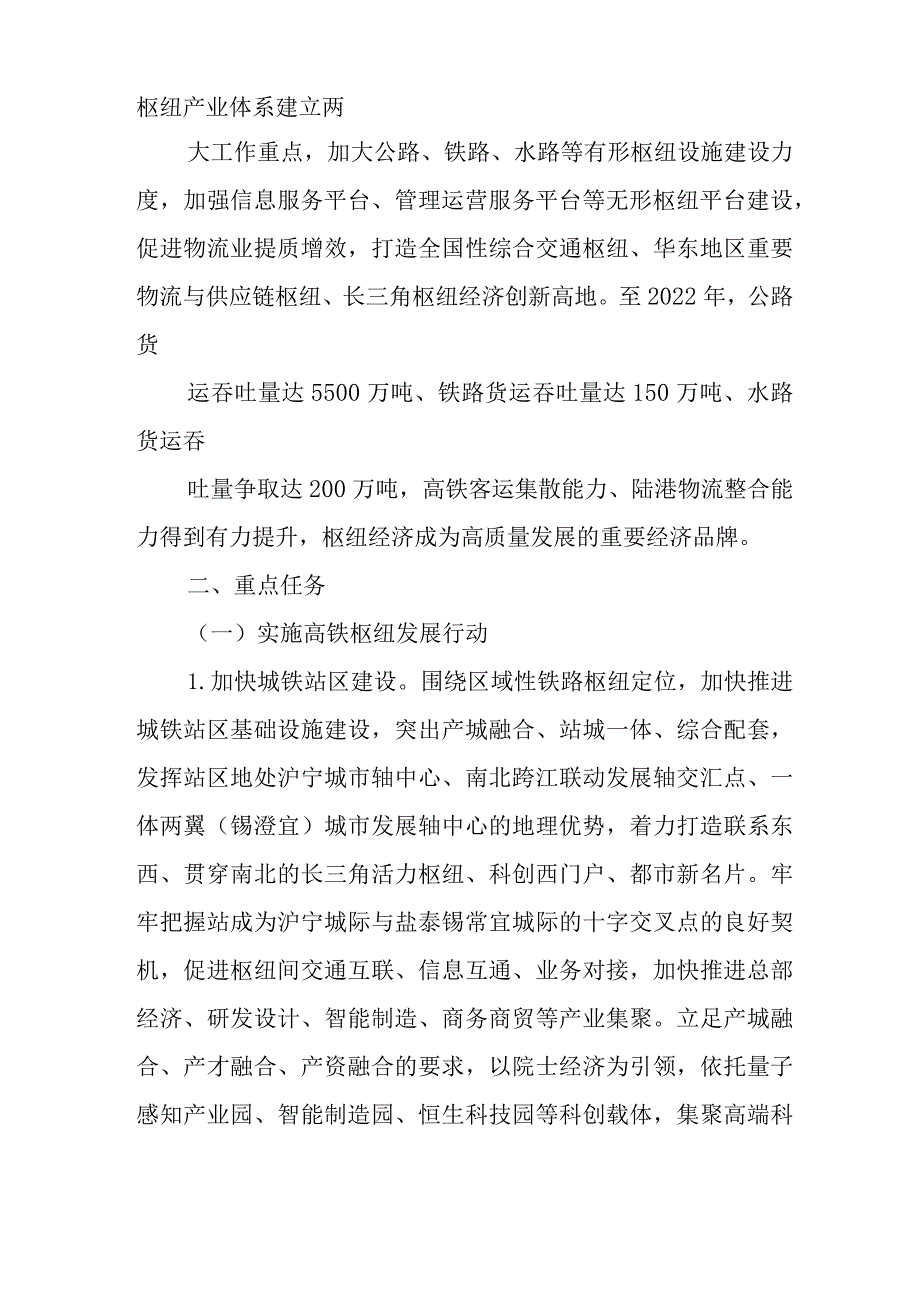 枢纽产业体系建立两

大工作重点，加大公路、铁路、水路等有形枢纽设施建设力度，加强信息服务平台、管理运营服务平台等无形枢纽平台建设，促进物流业提质增效，打造全国性综合交通枢纽、华东地区重要物流与供应链枢纽、长三角枢纽经济创新高地。至2022年，公路货

运吞吐量达5500万吨、铁路货运吞吐量达150万吨、水路货运吞

吐量争取达200万吨，高铁客运集散能力、陆港物流整合能力得到有力提升，枢纽经济成为高质量发展的重要经济品牌。

二、重点任务

（一）实施高铁枢纽发展行动

1.加快城铁站区建设。围绕区域性铁路枢纽定位，加快推进城铁站区基础设施建设，突出产城融合、站城一体、综合配套，发挥站区地处沪宁城市轴中心、南北跨江联动发展轴交汇点、一体两翼（锡澄宜）城市发展轴中心的地理优势，着力打造联系东西、贯穿南北的长三角活力枢纽、科创西门户、都市新名片。牢牢把握站成为沪宁城际与盐泰锡常宜城际的十字交叉点的良好契机，促进枢纽间交通互联、信息互通、业务对接，加快推进总部经济、研发设计、智能制造、商务商贸等产业集聚。立足产城融合、产才融合、产资融合的要求，以院士经济为引领，依托量子感知产业园、智能制造园、恒生科技园等科创载体，集聚高端科